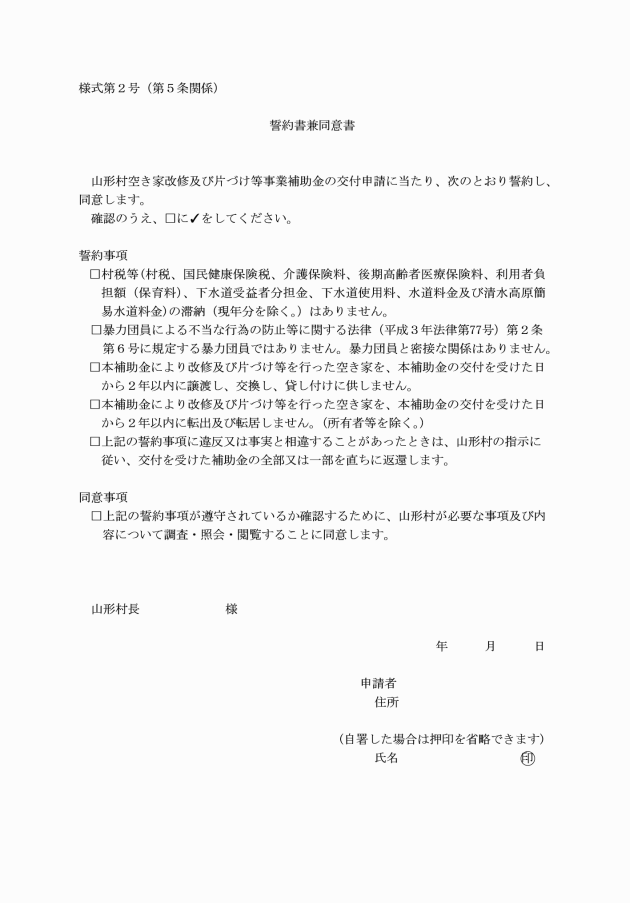 様式第２号（第５条関係）

誓約書兼同意書

山形村空き家改修及び片づけ等事業補助金の交付申請に当たり、次のとおり誓約し、同意します。

確認のうえ、□に✓をしてください。

誓約事項

□村税等（村税、国民健康保険税、介護保険料、後期高齢者医療保険料、利用者負担額（保育料）、下水道受益者分担金、下水道使用料、水道料金及び清水高原簡易水道料金）の滞納（現年分を除く。）はありません。

□暴力団員による不当な行為の防止等に関する法律（平成３年法律第77号）第２条第６号に規定する暴力団員ではありません。暴力団員と密接な関係はありません。

□本補助金により改修及び片づけ等を行った空き家を、本補助金の交付を受けた日から２年以内に譲渡し、交換し、貸し付けに供しません。

□本補助金により改修及び片づけ等を行った空き家を、本補助金の交付を受けた日から２年以内に転出及び転居しません。（所有者等を除く。）

□上記の誓約事項に違反又は事実と相違することがあったときは、山形村の指示に従い、交付を受けた補助金の全部又は一部を直ちに返還します。

同意事項

□上記の誓約事項が遵守されているか確認するために、山形村が必要な事項及び内容について調査・照会・閲覧することに同意します。

山形村長　　　　　　様

年　　月　　日

申請者

住所

（自署した場合は押印を省略できます）

氏名　　　　　　　　　㊞